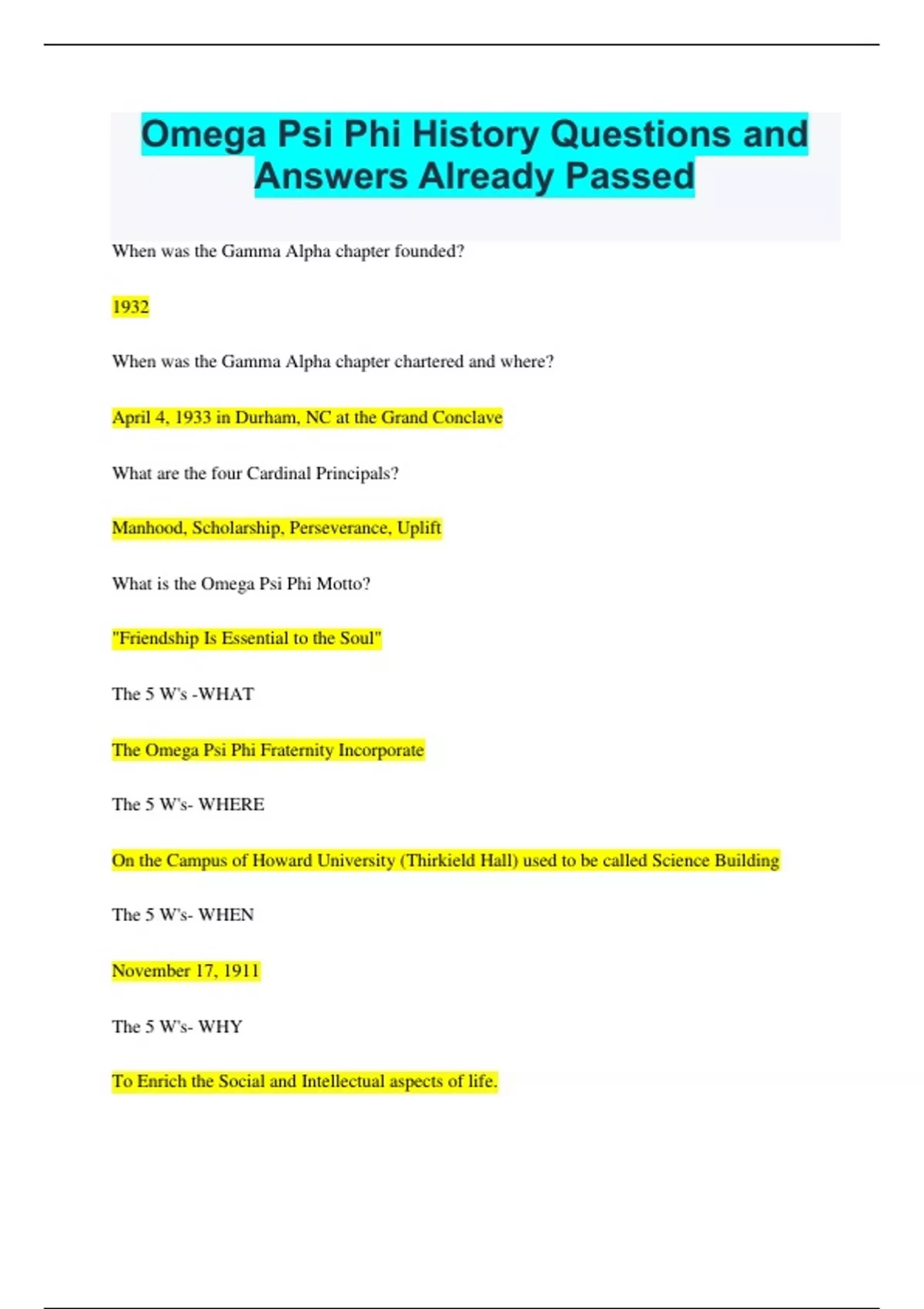 Omega Psi Phi History Questions and Answers Already Passed

When was the Gamma Alpha chapter founded?

1932

When was the Gamma Alpha chapter chartered and where?

April 4, 1933 in Durham, NC at the Grand Conclave

What are the four Cardinal Principals?

Manhood, Scholarship, Perseverance, Uplift

What is the Omega Psi Phi Motto?

"Friendship Is Essential to the Soul"

The 5 W's -WHAT

The Omega Psi Phi Fraternity Incorporate

The 5 W's- WHERE

On the Campus of Howard University (Thirkield Hall) used to be called Science Building

The 5 W's- WHEN

November 17, 1911

The 5 W's- WHY

To Enrich the Social and Intellectual aspects of life.